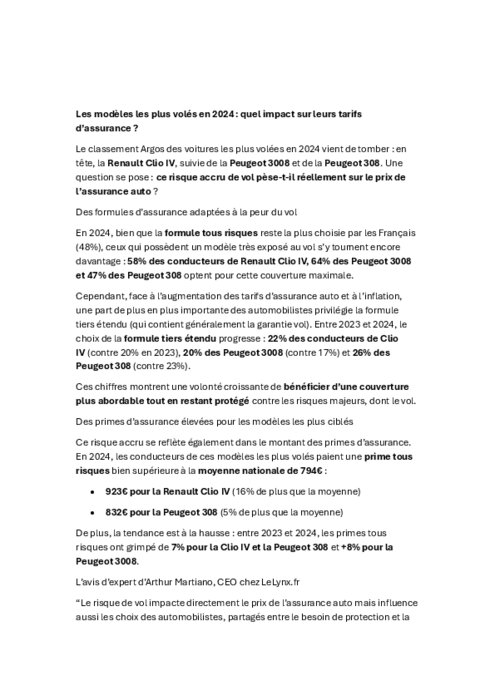 Les modèles les plus volés en 2024 : quel impact sur leurs tarifs d'assurance ?

Le classement Argos des voitures les plus volées en 2024 vient de tomber : en tête, la Renault Clio IV, suivie de la Peugeot 3008 et de la Peugeot 308. Une question se pose : ce risque accru de vol pèse-t-il réellement sur le prix de l'assurance auto ?

Des formules d'assurance adaptées à la peur du vol

En 2024, bien que la formule tous risques reste la plus choisie par les Français (48%), ceux qui possèdent un modèle très exposé au vol s'y tournent encore davantage : 58% des conducteurs de Renault Clio IV, 64% des Peugeot 3008 et 47% des Peugeot 308 optent pour cette couverture maximale.

Cependant, face à l'augmentation des tarifs d'assurance auto et à l'inflation, une part de plus en plus importante des automobilistes privilégie la formule tiers étendu (qui contient généralement la garantie vol). Entre 2023 et 2024, le choix de la formule tiers étendu progresse : 22% des conducteurs de Clio IV (contre 20% en 2023), 20% des Peugeot 3008 (contre 17%) et 26% des Peugeot 308 (contre 23%).

Ces chiffres montrent une volonté croissante de bénéficier d'une couverture plus abordable tout en restant protégé contre les risques majeurs, dont le vol.

Des primes d'assurance élevées pour les modèles les plus ciblés

Ce risque accru se reflète également dans le montant des primes d'assurance. En 2024, les conducteurs de ces modèles les plus volés paient une prime tous risques bien supérieure à la moyenne nationale de 794€ :

• 923€ pour la Renault Clio IV (16% de plus que la moyenne)

• 832€ pour la Peugeot 308 (5% de plus que la moyenne)

De plus, la tendance est à la hausse : entre 2023 et 2024, les primes tous risques ont grimpé de 7% pour la Clio IV et la Peugeot 308 et +8% pour la Peugeot 3008.

L'avis d'expert d'Arthur Martiano, CEO chez LeLynx.fr

"Le risque de vol impacte directement le prix de l'assurance auto mais influence aussi les choix des automobilistes, partagés entre le besoin de protection et la